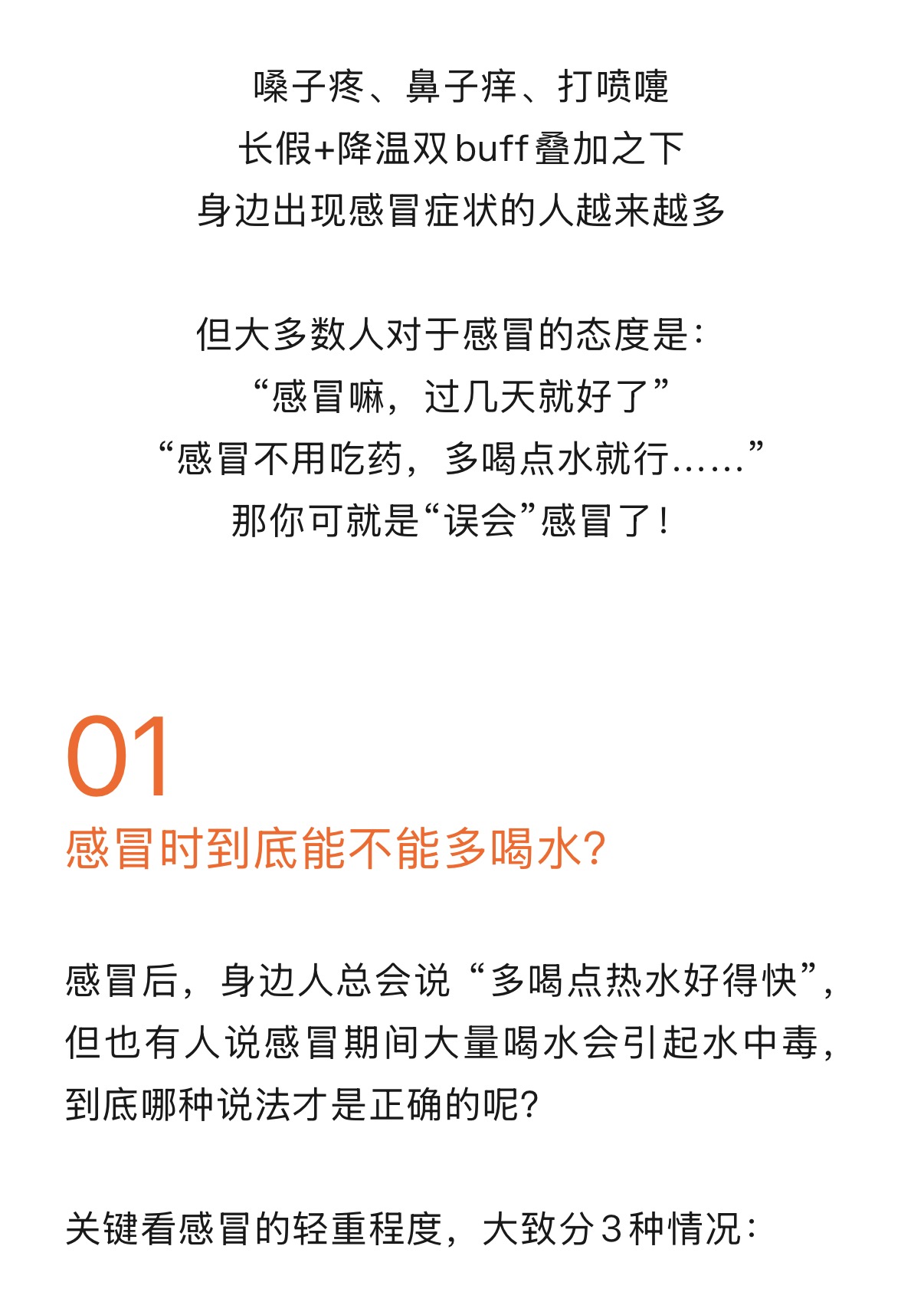 嗓子疼、鼻子痒、打喷嚏
长假+降温双buff叠加之下
身边出现感冒症状的人越来越多

但大多数人对于感冒的态度是：
“感冒嘛，过几天就好了”
“感冒不用吃药，多喝点水就行……”
那你可就是“误会”感冒了！

01
感冒时到底能不能多喝水？

感冒后，身边人总会说“多喝点热水好得快”，但也有人说感冒期间大量喝水会引起水中毒，到底哪种说法才是正确的呢？

关键看感冒的轻重程度，大致分3种情况：